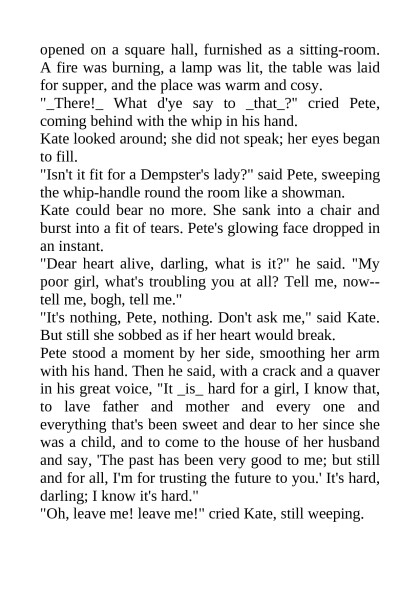 opened on a square hall, furnished as a sitting-room. A fire was burning, a lamp was lit, the table was laid for supper, and the place was warm and cosy.

"_There!_ What d'ye say to _that_?" cried Pete, coming behind with the whip in his hand.

Kate looked around; she did not speak; her eyes began to fill.

"Isn't it fit for a Dempster's lady?" said Pete, sweeping the whip-handle round the room like a showman.

Kate could bear no more. She sank into a chair and burst into a fit of tears. Pete's glowing face dropped in an instant.

"Dear heart alive, darling, what is it?" he said. "My poor girl, what's troubling you at all? Tell me, now--tell me, bogh, tell me."

"It's nothing, Pete, nothing. Don't ask me," said Kate. But still she sobbed as if her heart would break.

Pete stood a moment by her side, smoothing her arm with his hand. Then he said, with a crack and a quaver in his great voice, "It _is_ hard for a girl, I know that, to lave father and mother and every one and everything that's been sweet and dear to her since she was a child, and to come to the house of her husband and say, 'The past has been very good to me; but still and for all, I'm for trusting the future to you.' It's hard, darling; I know it's hard."

"Oh, leave me! leave me!" cried Kate, still weeping.